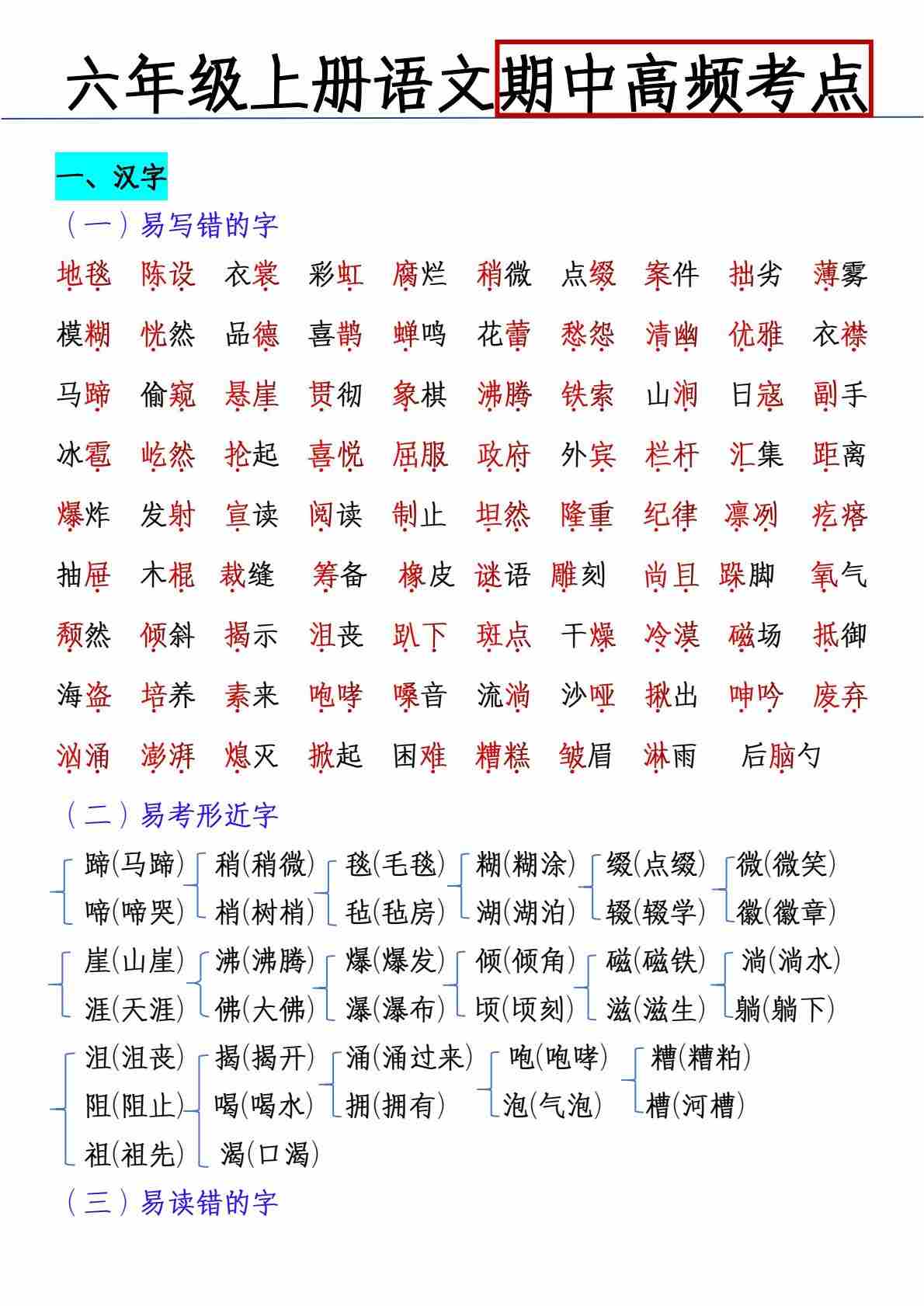 六年级上册语文期中高频考点

一、汉字

（一）易写错的字

地毯 陈设 衣裳 彩虹 腐烂 稍微 点缀 案件 拙劣 薄雾

模糊 恍然 品德 喜鹊 蝉鸣 花蕾 愁怨 清幽 优雅 衣襟

马蹄 偷窥 悬崖 贯彻 象棋 沸腾 铁索 山涧 日寇 副手

冰雹 屹然 抡起 喜悦 屈服 政府 外宾 栏杆 汇集 距离

爆炸 发射 宣读 阅读 制止 坦然 隆重 纪律 凛冽 疙瘩

抽屉 木棍 裁缝 筹备 橡皮 谜语 雕刻 尚且 跺脚 氧气

颓然 倾斜 揭示 沮丧 趴下 斑点 干燥 冷漠 磁场 抵御

海盗 培养 素来 咆哮 嗓音 流淌 沙哑 揪出 呻吟 废弃

汹涌 澎湃 熄灭 掀起 困难 糟糕 皱眉 淋雨 后脑勺

（二）易考形近字

蹄(马蹄) 啼(啼哭)
稍(稍微) 梢(树梢)
毯(毛毯) 毡(毡房)
糊(糊涂) 湖(湖泊)
缀(点缀) 辍(辍学)
微(微笑) 徽(徽章)

崖(山崖) 涯(天涯)
沸(沸腾) 佛(大佛)
爆(爆发) 瀑(瀑布)
倾(倾角) 顷(顷刻)
磁(磁铁) 滋(滋生)
淌(淌水) 躺(躺下)

沮(沮丧) 阻(阻止) 祖(祖先)
揭(揭开) 喝(喝水) 渴(口渴)
涌(涌过来) 拥(拥有)
咆(咆哮) 泡(气泡)
糟(糟粕) 槽(河槽)

（三）易读错的字